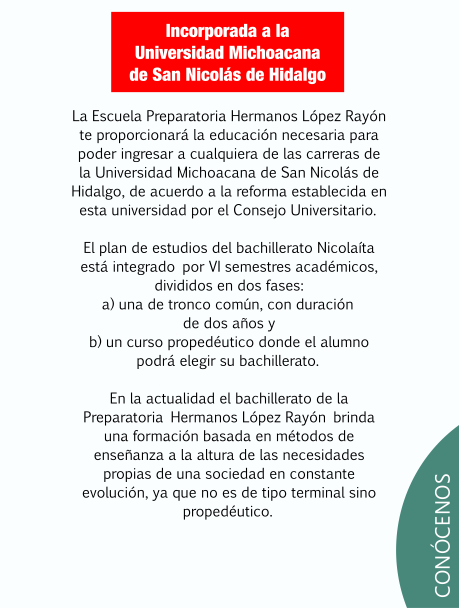 Incorporada a la Universidad Michoacana de San Nicolás de Hidalgo

La Escuela Preparatoria Hermanos López Rayón te proporcionará la educación necesaria para poder ingresar a cualquiera de las carreras de la Universidad Michoacana de San Nicolás de Hidalgo, de acuerdo a la reforma establecida en esta universidad por el Consejo Universitario.

El plan de estudios del bachillerato Nicolaíta está integrado por VI semestres académicos, divididos en dos fases:
a) una de tronco común, con duración de dos años y
b) un curso propedéutico donde el alumno podrá elegir su bachillerato.

En la actualidad el bachillerato de la Preparatoria Hermanos López Rayón brinda una formación basada en métodos de enseñanza a la altura de las necesidades propias de una sociedad en constante evolución, ya que no es de tipo terminal sino propedéutico.

CONÓCENOS